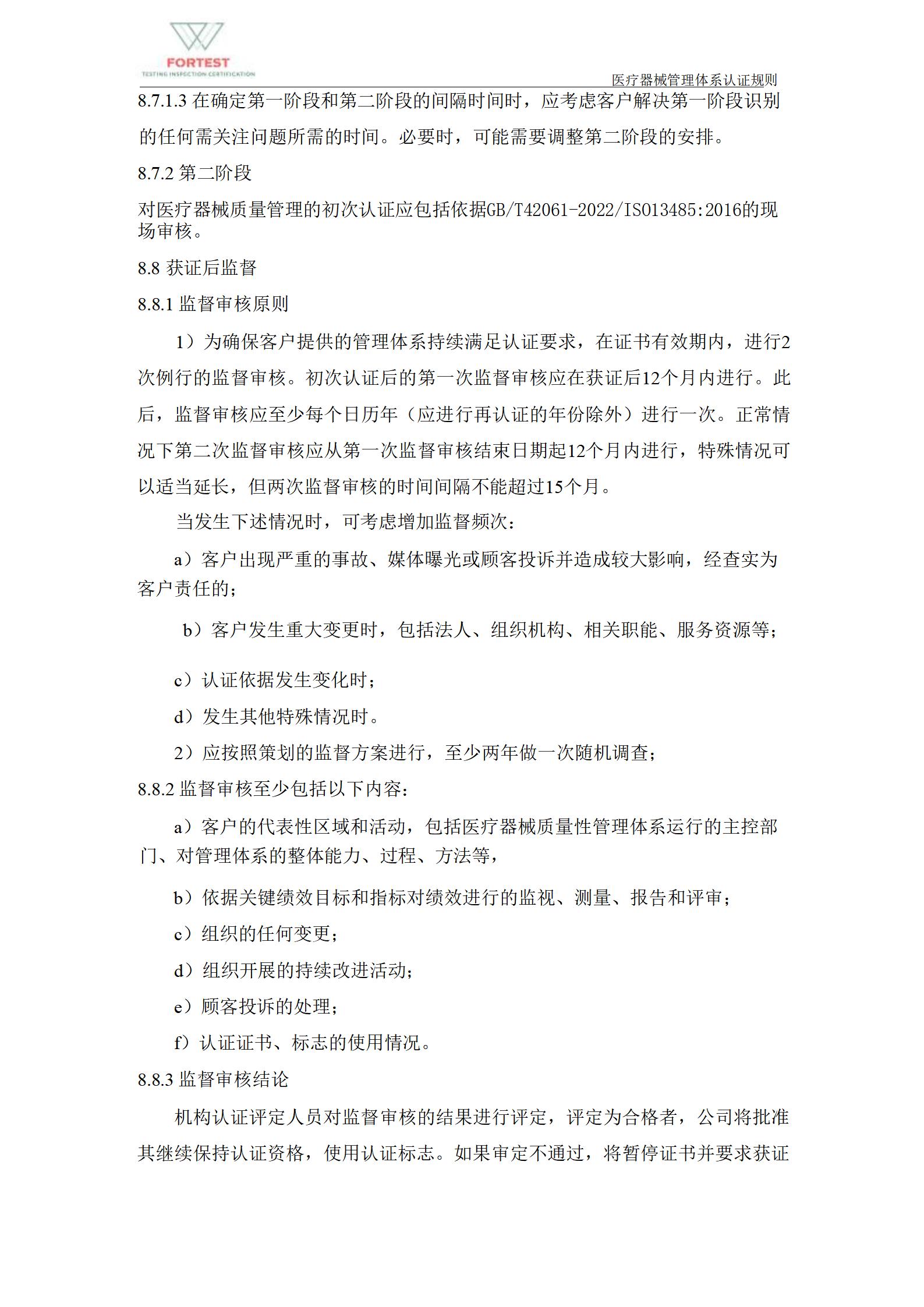 FORTEST
TESTING INSPECTION CERTIFICATION

医疗器械管理体系认证规则

8.7.1.3 在确定第一阶段和第二阶段的间隔时间时，应考虑客户解决第一阶段识别的任何需关注问题所需的时间。必要时，可能需要调整第二阶段的安排。

8.7.2 第二阶段

对医疗器械质量管理的初次认证应包括依据GB/T42061-2022/ISO13485:2016的现场审核。

8.8 获证后监督

8.8.1 监督审核原则

1）为确保客户提供的管理体系持续满足认证要求，在证书有效期内，进行2次例行的监督审核。初次认证后的第一次监督审核应在获证后12个月内进行。此后，监督审核应至少每个日历年（应进行再认证的年份除外）进行一次。正常情况下第二次监督审核应从第一次监督审核结束日期起12个月内进行，特殊情况可以适当延长，但两次监督审核的时间间隔不能超过15个月。

当发生下述情况时，可考虑增加监督频次：

a）客户出现严重的事故、媒体曝光或顾客投诉并造成较大影响，经查实为客户责任的；

b）客户发生重大变更时，包括法人、组织机构、相关职能、服务资源等；

c）认证依据发生变化时；

d）发生其他特殊情况时。

2）应按照策划的监督方案进行，至少两年做一次随机调查；

8.8.2 监督审核至少包括以下内容：

a）客户的代表性区域和活动，包括医疗器械质量性管理体系运行的主控部门、对管理体系的整体能力、过程、方法等，

b）依据关键绩效目标和指标对绩效进行的监视、测量、报告和评审；

c）组织的任何变更；

d）组织开展的持续改进活动；

e）顾客投诉的处理；

f）认证证书、标志的使用情况。

8.8.3 监督审核结论

机构认证评定人员对监督审核的结果进行评定，评定为合格者，公司将批准其继续保持认证资格，使用认证标志。如果审定不通过，将暂停证书并要求获证